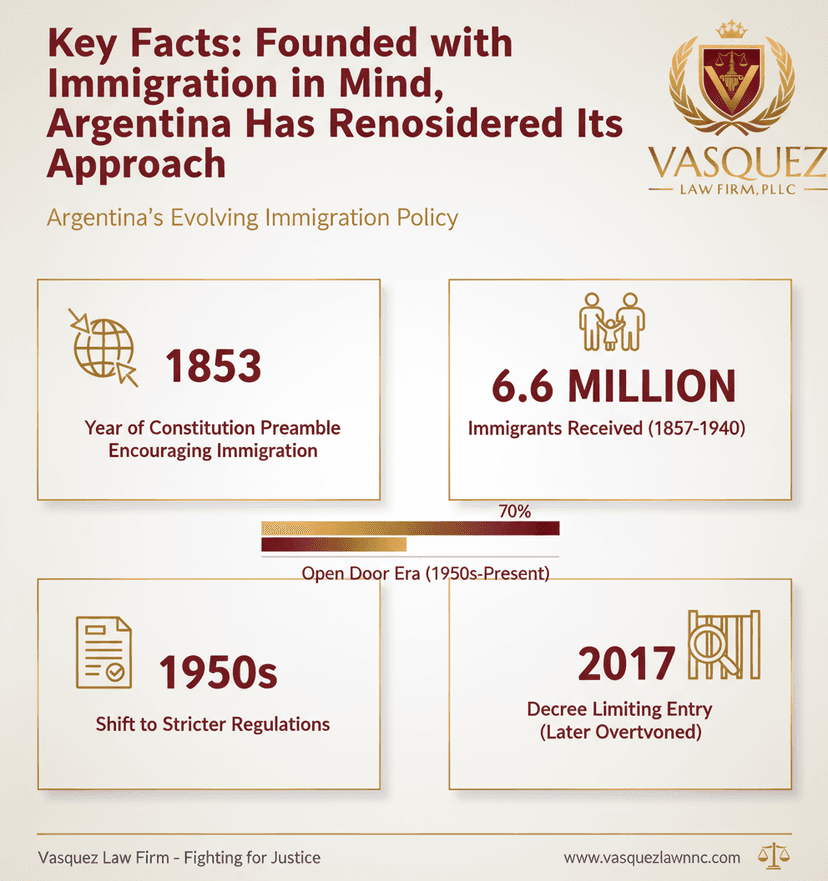 Key Facts: Founded with Immigration in Mind, Argentina Has Renosidered Its Approach

VASQUEZ
LAW FIRM, PLLC

Argentina's Evolving Immigration Policy

1853

Year of Constitution Preamble Encouraging Immigration

6.6 MILLION

Immigrants Received (1857-1940)

70%

Open Door Era (1950s-Present)

1950s

Shift to Stricter Regulations

2017

Decree Limiting Entry (Later Overtvoned)

Vasquez Law Firm - Fighting for Justice

www.vasquezlawnnc.com